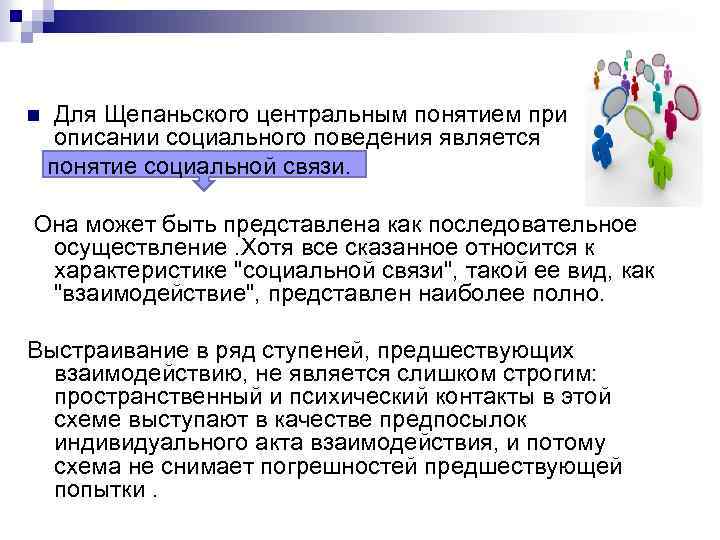 Для Щепаньского центральным понятием при описании социального поведения является понятие социальной связи.

Она может быть представлена как последовательное осуществление .Хотя все сказанное относится к характеристике "социальной связи", такой ее вид, как "взаимодействие", представлен наиболее полно.

Выстраивание в ряд ступеней, предшествующих взаимодействию, не является слишком строгим: пространственный и психический контакты в этой схеме выступают в качестве предпосылок индивидуального акта взаимодействия, и потому схема не снимает погрешностей предшествующей попытки .